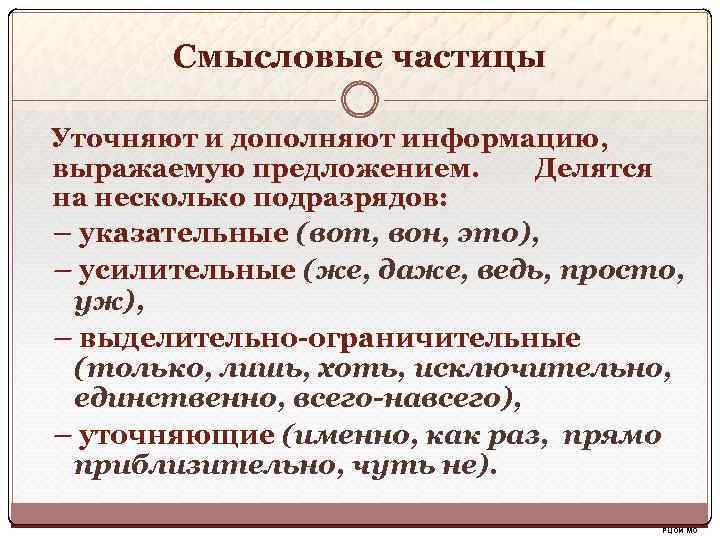 Смысловые частицы

Уточняют и дополняют информацию, выражаемую предложением. Делятся на несколько подразрядов:

– указательные (вот, вон, это),

– усилительные (же, даже, ведь, просто, уж),

– выделительно-ограничительные (только, лишь, хоть, исключительно, единственно, всего-навсего),

– уточняющие (именно, как раз, прямо приблизительно, чуть не).

РЦОИ МО